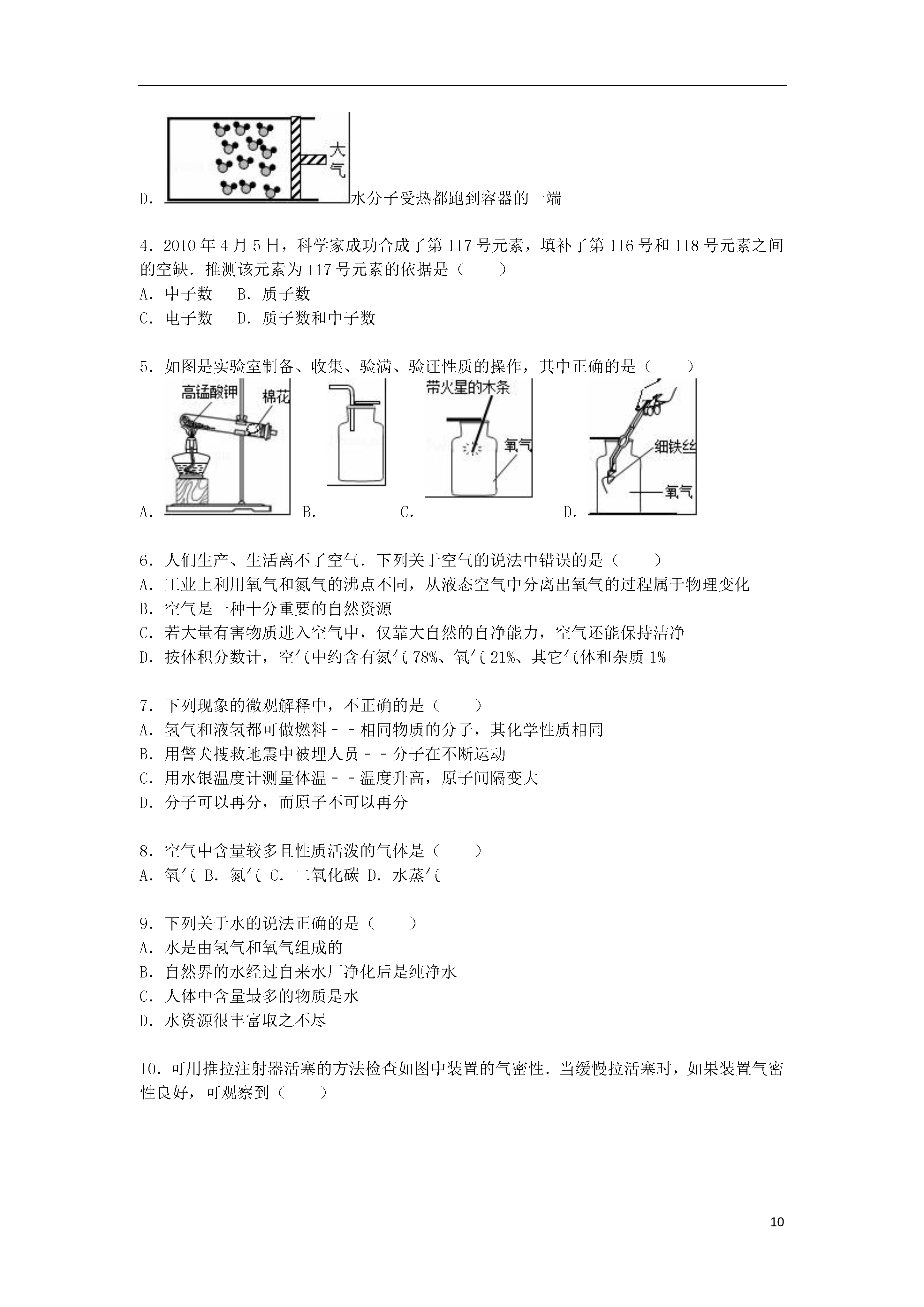 大气

D. 水分子受热都跑到容器的一端

4．2010年4月5日，科学家成功合成了第117号元素，填补了第116号和118号元素之间的空缺．推测该元素为117号元素的依据是（　　）
A．中子数　B．质子数
C．电子数　D．质子数和中子数

5．如图是实验室制备、收集、验满、验证性质的操作，其中正确的是（　　）

高锰酸钾　棉花　带火星的木条　氧气　细铁丝　氧气

A.　B.　C.　D.

6．人们生产、生活离不了空气．下列关于空气的说法中错误的是（　　）
A．工业上利用氧气和氮气的沸点不同，从液态空气中分离出氧气的过程属于物理变化
B．空气是一种十分重要的自然资源
C．若大量有害物质进入空气中，仅靠大自然的自净能力，空气还能保持洁净
D．按体积分数计，空气中约含有氮气78%、氧气21%、其它气体和杂质1%

7．下列现象的微观解释中，不正确的是（　　）
A．氢气和液氢都可做燃料－－相同物质的分子，其化学性质相同
B．用警犬搜救地震中被埋人员－－分子在不断运动
C．用水银温度计测量体温－－温度升高，原子间隔变大
D．分子可以再分，而原子不可以再分

8．空气中含量较多且性质活泼的气体是（　　）
A．氧气 B．氮气 C．二氧化碳 D．水蒸气

9．下列关于水的说法正确的是（　　）
A．水是由氢气和氧气组成的
B．自然界的水经过自来水厂净化后是纯净水
C．人体中含量最多的物质是水
D．水资源很丰富取之不尽

10．可用推拉注射器活塞的方法检查如图中装置的气密性．当缓慢拉活塞时，如果装置气密性良好，可观察到（　　）

10